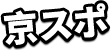 京スポ